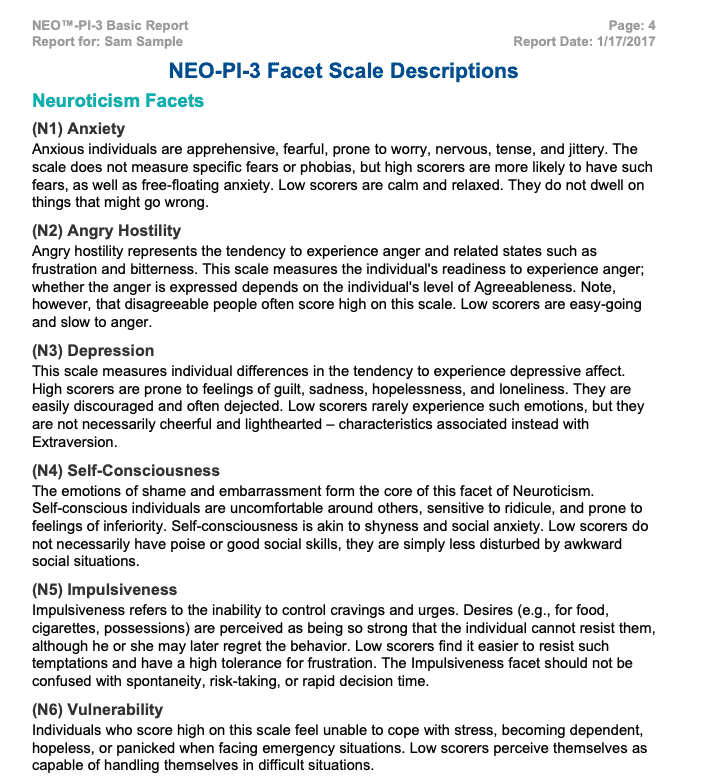 NEO™-PI-3 Basic Report
Report for: Sam Sample

Page: 4
Report Date: 1/17/2017

NEO-PI-3 Facet Scale Descriptions

Neuroticism Facets

(N1) Anxiety
Anxious individuals are apprehensive, fearful, prone to worry, nervous, tense, and jittery. The scale does not measure specific fears or phobias, but high scorers are more likely to have such fears, as well as free-floating anxiety. Low scorers are calm and relaxed. They do not dwell on things that might go wrong.

(N2) Angry Hostility
Angry hostility represents the tendency to experience anger and related states such as frustration and bitterness. This scale measures the individual's readiness to experience anger; whether the anger is expressed depends on the individual's level of Agreeableness. Note, however, that disagreeable people often score high on this scale. Low scorers are easy-going and slow to anger.

(N3) Depression
This scale measures individual differences in the tendency to experience depressive affect. High scorers are prone to feelings of guilt, sadness, hopelessness, and loneliness. They are easily discouraged and often dejected. Low scorers rarely experience such emotions, but they are not necessarily cheerful and lighthearted – characteristics associated instead with Extraversion.

(N4) Self-Consciousness
The emotions of shame and embarrassment form the core of this facet of Neuroticism. Self-conscious individuals are uncomfortable around others, sensitive to ridicule, and prone to feelings of inferiority. Self-consciousness is akin to shyness and social anxiety. Low scorers do not necessarily have poise or good social skills, they are simply less disturbed by awkward social situations.

(N5) Impulsiveness
Impulsiveness refers to the inability to control cravings and urges. Desires (e.g., for food, cigarettes, possessions) are perceived as being so strong that the individual cannot resist them, although he or she may later regret the behavior. Low scorers find it easier to resist such temptations and have a high tolerance for frustration. The Impulsiveness facet should not be confused with spontaneity, risk-taking, or rapid decision time.

(N6) Vulnerability
Individuals who score high on this scale feel unable to cope with stress, becoming dependent, hopeless, or panicked when facing emergency situations. Low scorers perceive themselves as capable of handling themselves in difficult situations.